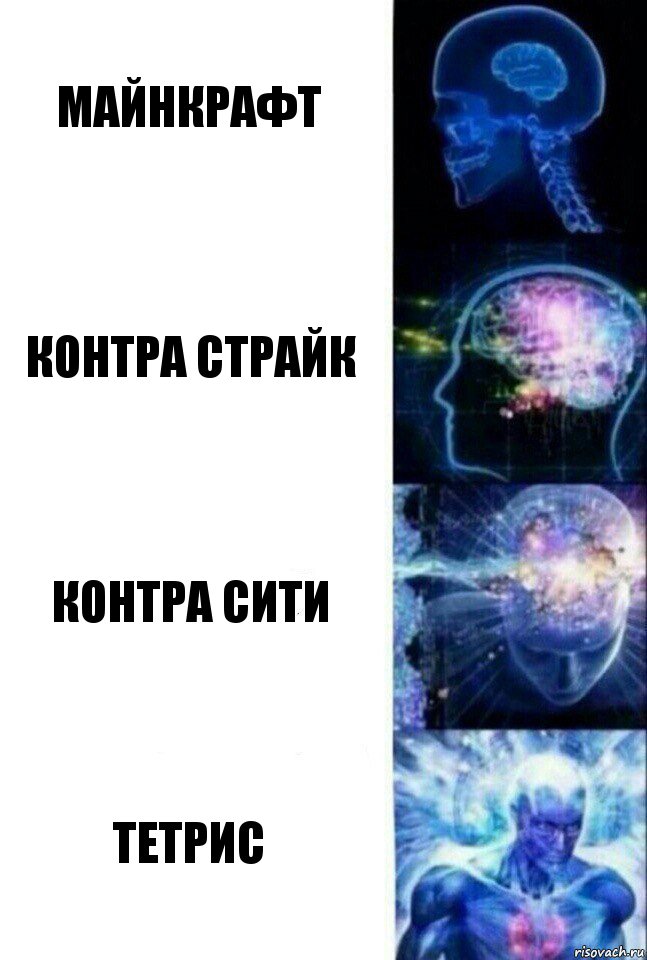 МАЙНКРАФТ

КОНТРА СТРАЙК

КОНТРА СИТИ

ТЕТРИС

risovach.ru